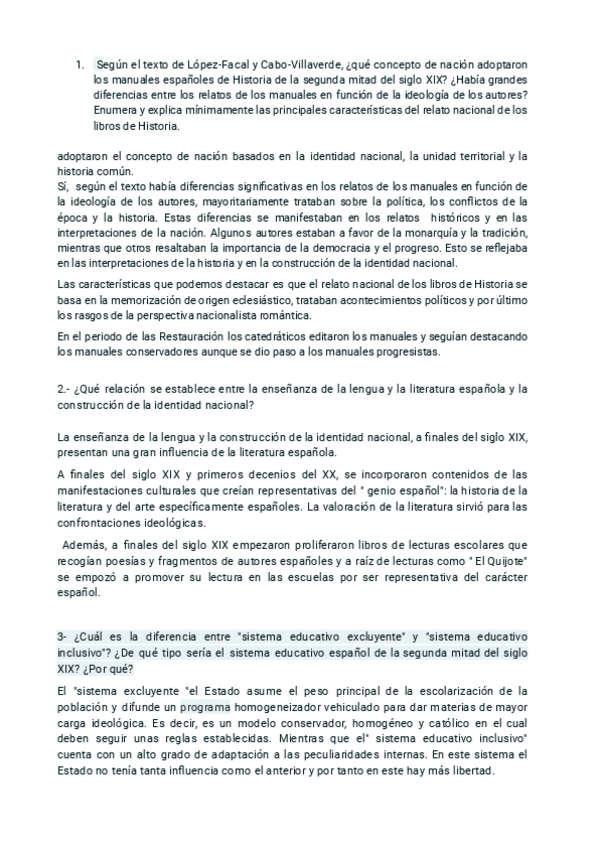 1. Según el texto de López-Facal y Cabo-Villaverde, ¿qué concepto de nación adoptaron los manuales españoles de Historia de la segunda mitad del siglo XIX? ¿Había grandes diferencias entre los relatos de los manuales en función de la ideología de los autores? Enumera y explica mínimamente las principales características del relato nacional de los libros de Historia.

adoptaron el concepto de nación basados en la identidad nacional, la unidad territorial y la historia común.
Sí, según el texto había diferencias significativas en los relatos de los manuales en función de la ideología de los autores, mayoritariamente trataban sobre la política, los conflictos de la época y la historia. Estas diferencias se manifestaban en los relatos históricos y en las interpretaciones de la nación. Algunos autores estaban a favor de la monarquía y la tradición, mientras que otros resaltaban la importancia de la democracia y el progreso. Esto se reflejaba en las interpretaciones de la historia y en la construcción de la identidad nacional.

Las características que podemos destacar es que el relato nacional de los libros de Historia se basa en la memorización de origen eclesiástico, trataban acontecimientos políticos y por último los rasgos de la perspectiva nacionalista romántica.

En el periodo de las Restauración los catedráticos editaron los manuales y seguían destacando los manuales conservadores aunque se dio paso a los manuales progresistas.

2.- ¿Qué relación se establece entre la enseñanza de la lengua y la literatura española y la construcción de la identidad nacional?

La enseñanza de la lengua y la construcción de la identidad nacional, a finales del siglo XIX, presentan una gran influencia de la literatura española.

A finales del siglo XIX y primeros decenios del XX, se incorporaron contenidos de las manifestaciones culturales que creían representativas del " genio español": la historia de la literatura y del arte específicamente españoles. La valoración de la literatura sirvió para las confrontaciones ideológicas.

Además, a finales del siglo XIX empezaron proliferaron libros de lecturas escolares que recogían poesías y fragmentos de autores españoles y a raíz de lecturas como " El Quijote" se empozó a promover su lectura en las escuelas por ser representativa del carácter español.

3- ¿Cuál es la diferencia entre "sistema educativo excluyente" y "sistema educativo inclusivo"? ¿De qué tipo sería el sistema educativo español de la segunda mitad del siglo XIX? ¿Por qué?

El "sistema excluyente "el Estado asume el peso principal de la escolarización de la población y difunde un programa homogeneizador vehiculado para dar materias de mayor carga ideológica. Es decir, es un modelo conservador, homogéneo y católico en el cual deben seguir unas reglas establecidas. Mientras que el" sistema educativo inclusivo" cuenta con un alto grado de adaptación a las peculiaridades internas. En este sistema el Estado no tenía tanta influencia como el anterior y por tanto en este hay más libertad.